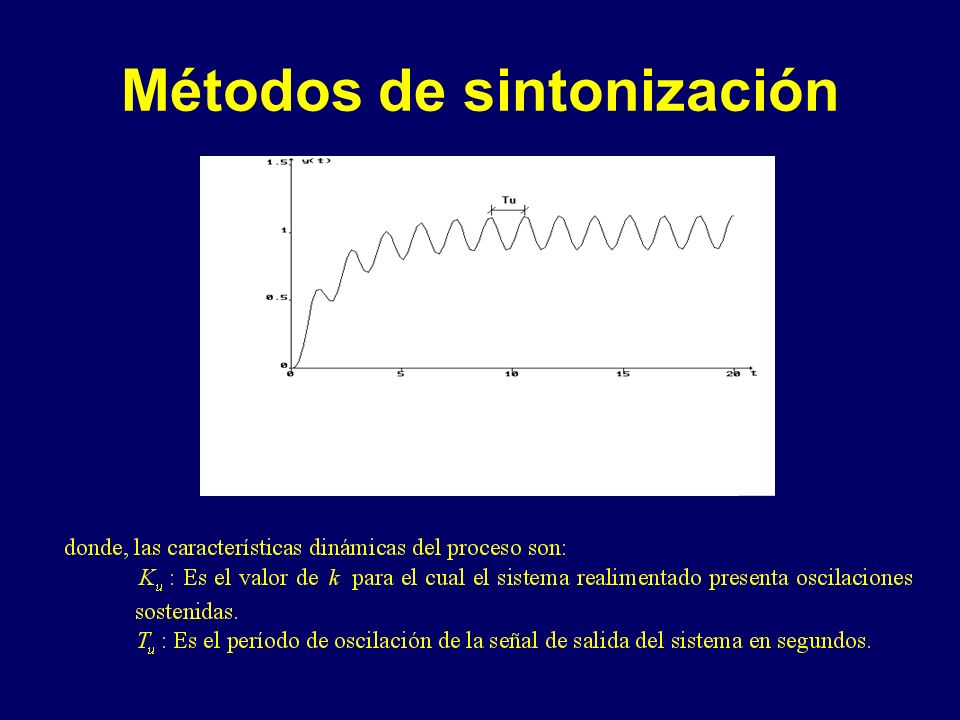 Métodos de sintonización

1.5 y(t)

Tu

1

0.5

0

0 5 10 15 20 t

donde, las características dinámicas del proceso son:

$K_u$ : Es el valor de $k$ para el cual el sistema realimentado presenta oscilaciones sostenidas.

$T_u$ : Es el período de oscilación de la señal de salida del sistema en segundos.